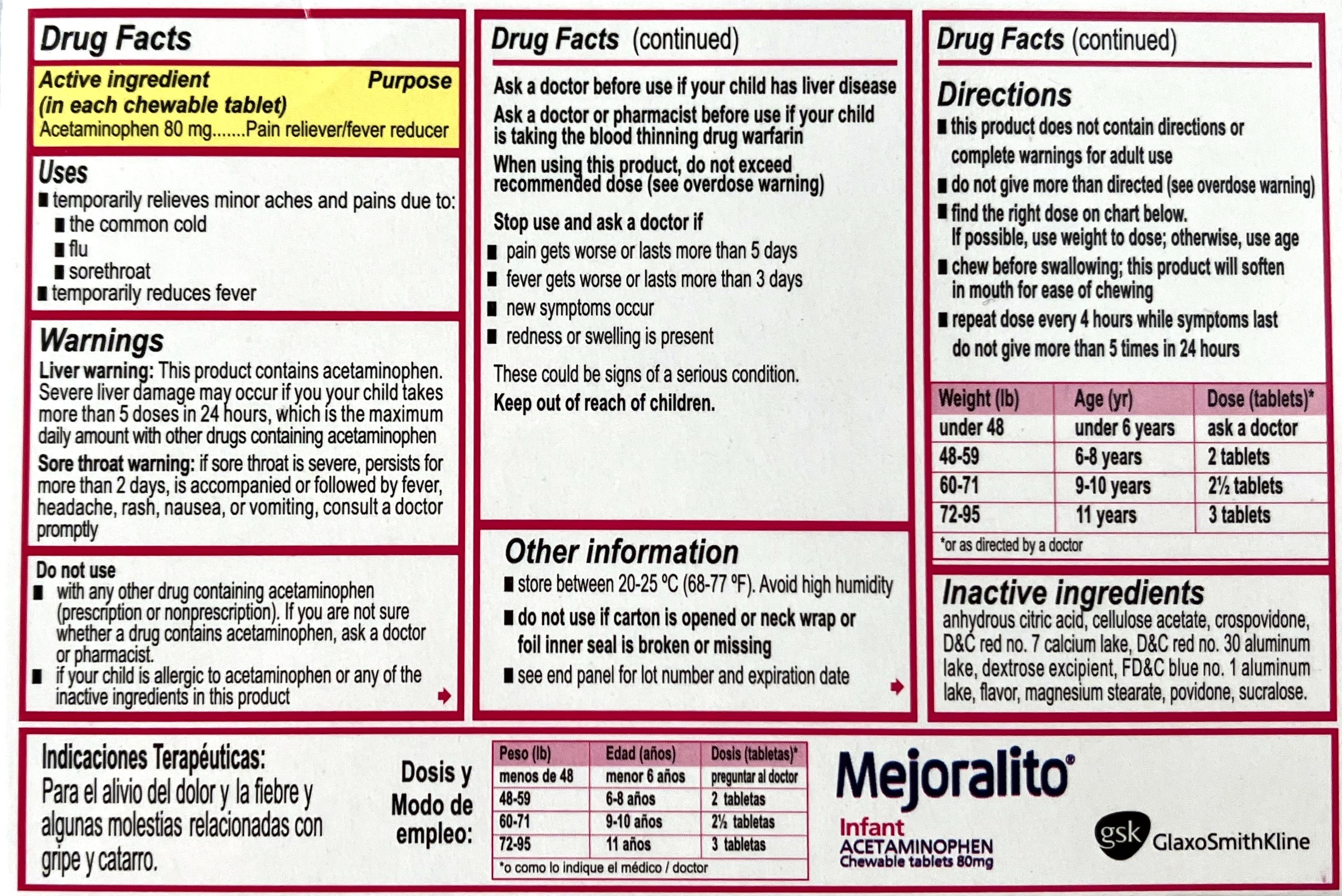 Drug Facts

Active ingredient (in each chewable tablet) Purpose
Acetaminophen 80 mg.......Pain reliever/fever reducer

Uses
■ temporarily relieves minor aches and pains due to:
■ the common cold
■ flu
■ sorethroat
■ temporarily reduces fever

Warnings
Liver warning: This product contains acetaminophen. Severe liver damage may occur if you your child takes more than 5 doses in 24 hours, which is the maximum daily amount with other drugs containing acetaminophen
Sore throat warning: if sore throat is severe, persists for more than 2 days, is accompanied or followed by fever, headache, rash, nausea, or vomiting, consult a doctor promptly

Do not use
■ with any other drug containing acetaminophen (prescription or nonprescription). If you are not sure whether a drug contains acetaminophen, ask a doctor or pharmacist.
■ if your child is allergic to acetaminophen or any of the inactive ingredients in this product

Drug Facts (continued)

Ask a doctor before use if your child has liver disease
Ask a doctor or pharmacist before use if your child is taking the blood thinning drug warfarin
When using this product, do not exceed recommended dose (see overdose warning)

Stop use and ask a doctor if
■ pain gets worse or lasts more than 5 days
■ fever gets worse or lasts more than 3 days
■ new symptoms occur
■ redness or swelling is present

These could be signs of a serious condition.
Keep out of reach of children.

Other information
■ store between 20-25 ºC (68-77 ºF). Avoid high humidity
■ do not use if carton is opened or neck wrap or foil inner seal is broken or missing
■ see end panel for lot number and expiration date

Drug Facts (continued)

Directions
■ this product does not contain directions or complete warnings for adult use
■ do not give more than directed (see overdose warning)
■ find the right dose on chart below. If possible, use weight to dose; otherwise, use age
■ chew before swallowing; this product will soften in mouth for ease of chewing
■ repeat dose every 4 hours while symptoms last do not give more than 5 times in 24 hours

| Weight (lb) | Age (yr) | Dose (tablets)* |
|---|---|---|
| under 48 | under 6 years | ask a doctor |
| 48-59 | 6-8 years | 2 tablets |
| 60-71 | 9-10 years | 2½ tablets |
| 72-95 | 11 years | 3 tablets |

*or as directed by a doctor

Inactive ingredients
anhydrous citric acid, cellulose acetate, crospovidone, D&C red no. 7 calcium lake, D&C red no. 30 aluminum lake, dextrose excipient, FD&C blue no. 1 aluminum lake, flavor, magnesium stearate, povidone, sucralose.

Indicaciones Terapéuticas:
Para el alivio del dolor y la fiebre y algunas molestias relacionadas con gripe y catarro.

Dosis y Modo de empleo:

| Peso (lb) | Edad (años) | Dosis (tabletas)* |
|---|---|---|
| menos de 48 | menor 6 años | preguntar al doctor |
| 48-59 | 6-8 años | 2 tabletas |
| 60-71 | 9-10 años | 2½ tabletas |
| 72-95 | 11 años | 3 tabletas |

*o como lo indique el médico / doctor

Mejoralito®
Infant
ACETAMINOPHEN
Chewable tablets 80mg

gsk GlaxoSmithKline